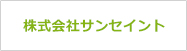 株式会社サンセイント